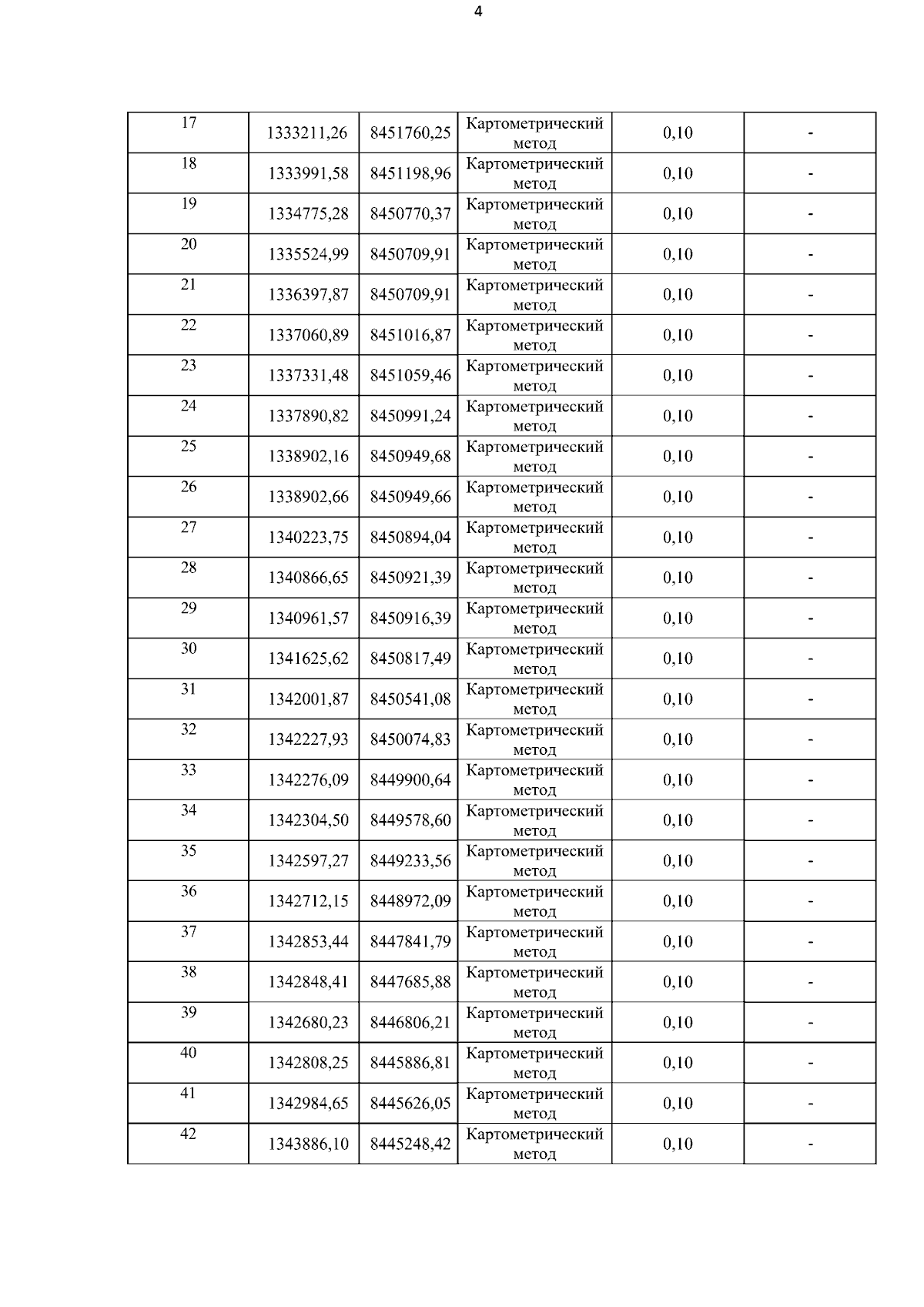 4

| 17 | 1333211,26 | 8451760,25 | Картометрический метод | 0,10 | - |
|---|---|---|---|---|---|
| 18 | 1333991,58 | 8451198,96 | Картометрический метод | 0,10 | - |
| 19 | 1334775,28 | 8450770,37 | Картометрический метод | 0,10 | - |
| 20 | 1335524,99 | 8450709,91 | Картометрический метод | 0,10 | - |
| 21 | 1336397,87 | 8450709,91 | Картометрический метод | 0,10 | - |
| 22 | 1337060,89 | 8451016,87 | Картометрический метод | 0,10 | - |
| 23 | 1337331,48 | 8451059,46 | Картометрический метод | 0,10 | - |
| 24 | 1337890,82 | 8450991,24 | Картометрический метод | 0,10 | - |
| 25 | 1338902,16 | 8450949,68 | Картометрический метод | 0,10 | - |
| 26 | 1338902,66 | 8450949,66 | Картометрический метод | 0,10 | - |
| 27 | 1340223,75 | 8450894,04 | Картометрический метод | 0,10 | - |
| 28 | 1340866,65 | 8450921,39 | Картометрический метод | 0,10 | - |
| 29 | 1340961,57 | 8450916,39 | Картометрический метод | 0,10 | - |
| 30 | 1341625,62 | 8450817,49 | Картометрический метод | 0,10 | - |
| 31 | 1342001,87 | 8450541,08 | Картометрический метод | 0,10 | - |
| 32 | 1342227,93 | 8450074,83 | Картометрический метод | 0,10 | - |
| 33 | 1342276,09 | 8449900,64 | Картометрический метод | 0,10 | - |
| 34 | 1342304,50 | 8449578,60 | Картометрический метод | 0,10 | - |
| 35 | 1342597,27 | 8449233,56 | Картометрический метод | 0,10 | - |
| 36 | 1342712,15 | 8448972,09 | Картометрический метод | 0,10 | - |
| 37 | 1342853,44 | 8447841,79 | Картометрический метод | 0,10 | - |
| 38 | 1342848,41 | 8447685,88 | Картометрический метод | 0,10 | - |
| 39 | 1342680,23 | 8446806,21 | Картометрический метод | 0,10 | - |
| 40 | 1342808,25 | 8445886,81 | Картометрический метод | 0,10 | - |
| 41 | 1342984,65 | 8445626,05 | Картометрический метод | 0,10 | - |
| 42 | 1343886,10 | 8445248,42 | Картометрический метод | 0,10 | - |